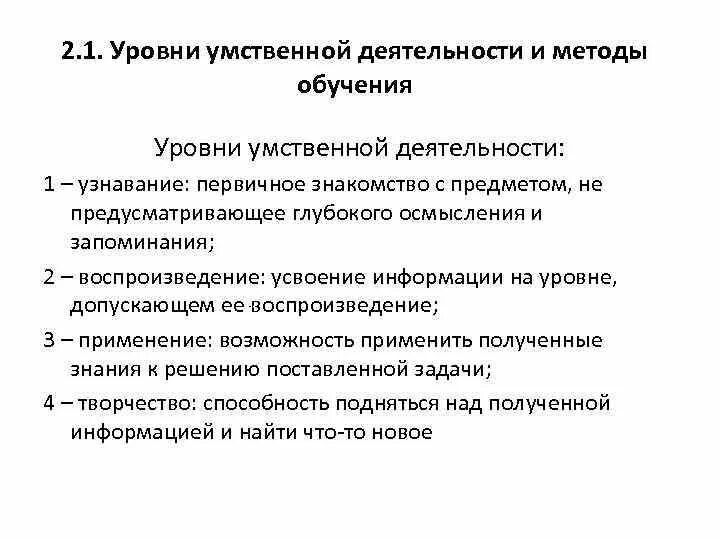 2.1. Уровни умственной деятельности и методы обучения

Уровни умственной деятельности:

1 – узнавание: первичное знакомство с предметом, не предусматривающее глубокого осмысления и запоминания;

2 – воспроизведение: усвоение информации на уровне, допускающем ее воспроизведение;

3 – применение: возможность применить полученные знания к решению поставленной задачи;

4 – творчество: способность подняться над полученной информацией и найти что-то новое